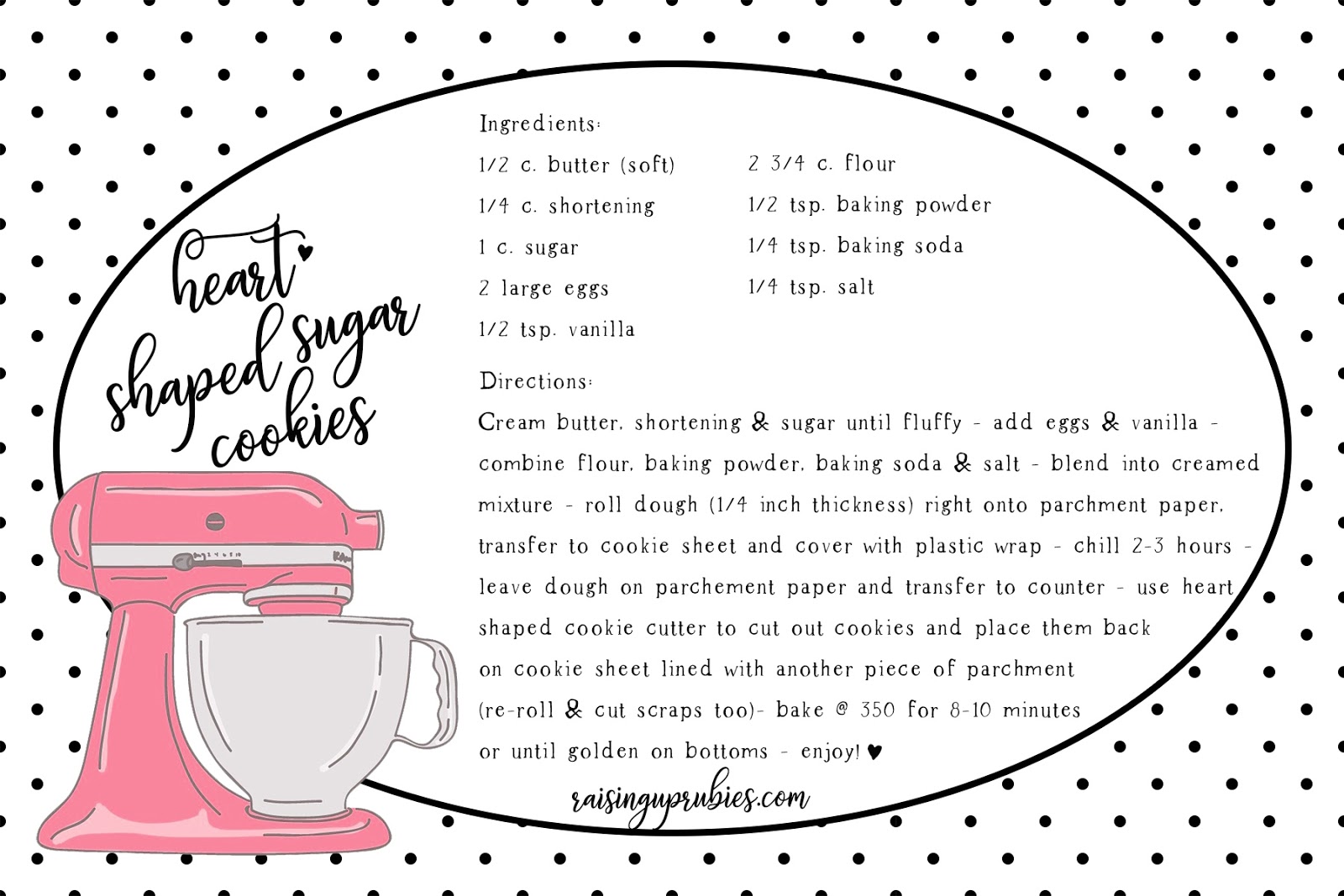 heart
shaped sugar
cookies

Ingredients:

1/2 c. butter (soft)
1/4 c. shortening
1 c. sugar
2 large eggs
1/2 tsp. vanilla

2 3/4 c. flour
1/2 tsp. baking powder
1/4 tsp. baking soda
1/4 tsp. salt

Directions:

Cream butter, shortening & sugar until fluffy - add eggs & vanilla - combine flour, baking powder, baking soda & salt - blend into creamed mixture - roll dough (1/4 inch thickness) right onto parchment paper, transfer to cookie sheet and cover with plastic wrap - chill 2-3 hours - leave dough on parchement paper and transfer to counter - use heart shaped cookie cutter to cut out cookies and place them back on cookie sheet lined with another piece of parchment (re-roll & cut scraps too)- bake @ 350 for 8-10 minutes or until golden on bottoms - enjoy! ♥

raisinguprubies.com